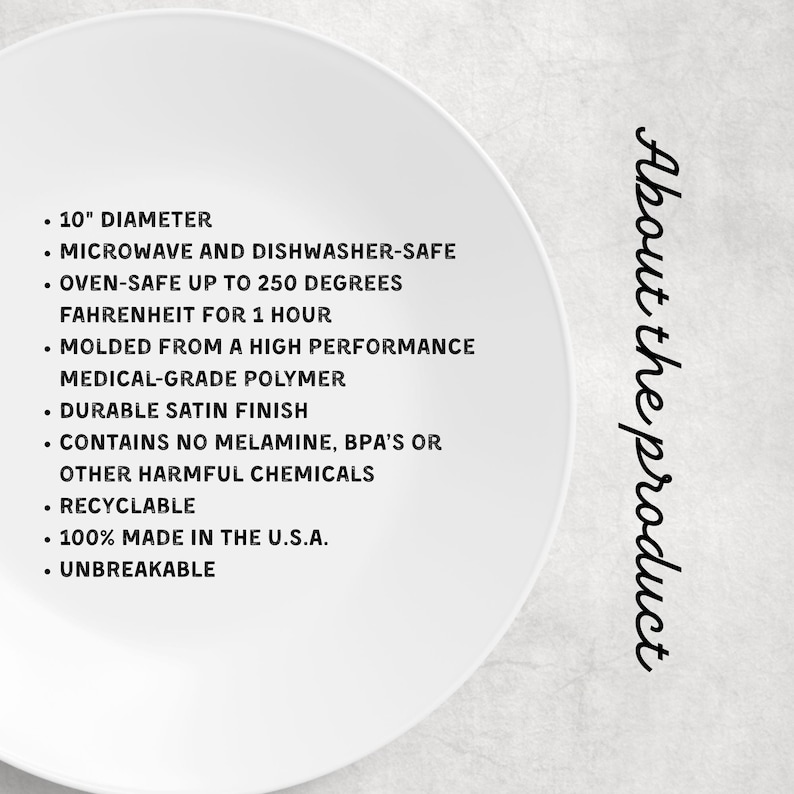 • 10" DIAMETER
• MICROWAVE AND DISHWASHER-SAFE
• OVEN-SAFE UP TO 250 DEGREES FAHRENHEIT FOR 1 HOUR
• MOLDED FROM A HIGH PERFORMANCE MEDICAL-GRADE POLYMER
• DURABLE SATIN FINISH
• CONTAINS NO MELAMINE, BPA'S OR OTHER HARMFUL CHEMICALS
• RECYCLABLE
• 100% MADE IN THE U.S.A.
• UNBREAKABLE

About the product